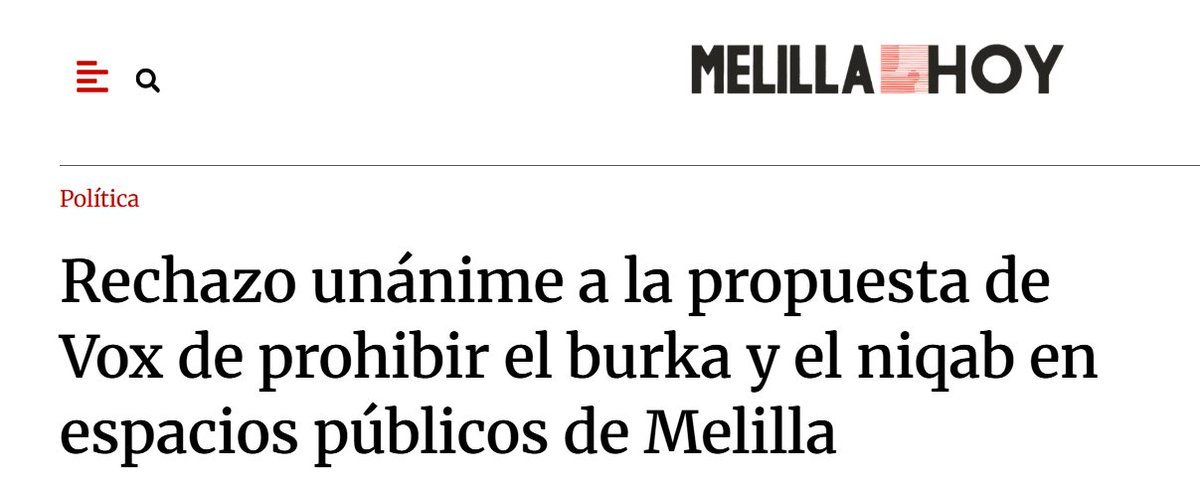 MELILLA HOY

Política

Rechazo unánime a la propuesta de Vox de prohibir el burka y el niqab en espacios públicos de Melilla